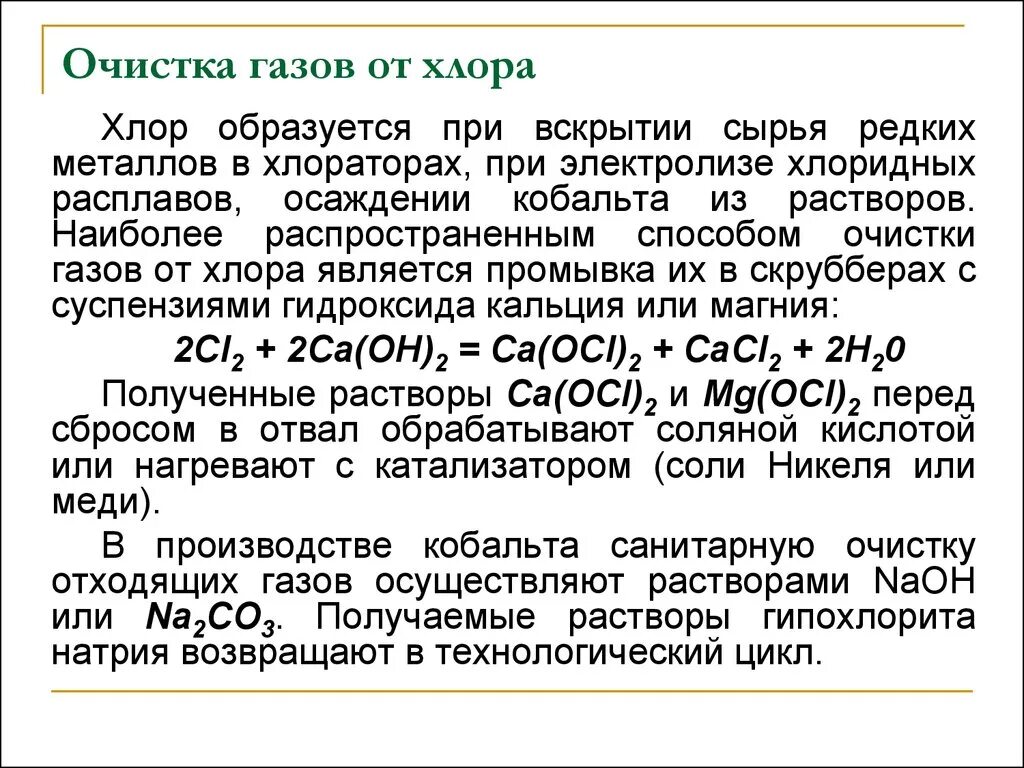 Очистка газов от хлора

Хлор образуется при вскрытии сырья редких металлов в хлораторах, при электролизе хлоридных расплавов, осаждении кобальта из растворов. Наиболее распространенным способом очистки газов от хлора является промывка их в скрубберах с суспензиями гидроксида кальция или магния:

$2Cl_2 + 2Ca(OH)_2 = Ca(OCl)_2 + CaCl_2 + 2H_20$

Полученные растворы $Ca(OCl)_2$ и $Mg(OCl)_2$ перед сбросом в отвал обрабатывают соляной кислотой или нагревают с катализатором (соли Никеля или меди).

В производстве кобальта санитарную очистку отходящих газов осуществляют растворами NaOH или $Na_2CO_3$. Получаемые растворы гипохлорита натрия возвращают в технологический цикл.